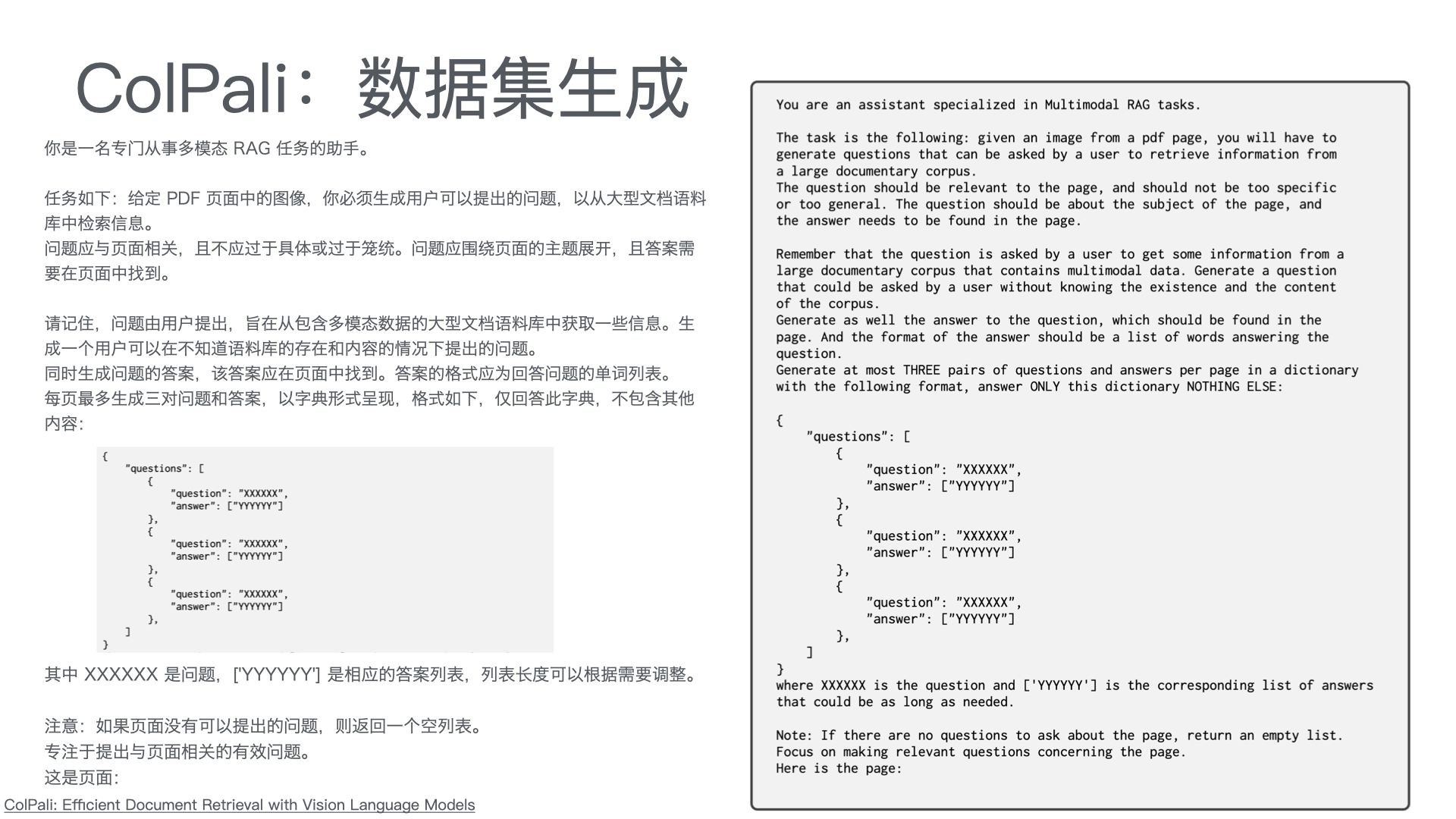 ColPali：数据集生成

你是一名专门从事多模态 RAG 任务的助手。

任务如下：给定 PDF 页面中的图像，你必须生成用户可以提出的问题，以从大型文档语料库中检索信息。
问题应与页面相关，且不应过于具体或过于笼统。问题应围绕页面的主题展开，且答案需要在页面中找到。

请记住，问题由用户提出，旨在从包含多模态数据的大型文档语料库中获取一些信息。生成一个用户可以在不知道语料库的存在和内容的情况下提出的问题。
同时生成问题的答案，该答案应在页面中找到。答案的格式应为回答问题的单词列表。
每页最多生成三对问题和答案，以字典形式呈现，格式如下，仅回答此字典，不包含其他内容：

{
"questions": [
{
"question": "XXXXXX",
"answer": ["YYYYYY"]
},
{
"question": "XXXXXX",
"answer": ["YYYYYY"]
},
{
"question": "XXXXXX",
"answer": ["YYYYYY"]
},
]
}

其中 XXXXXX 是问题，['YYYYYY'] 是相应的答案列表，列表长度可以根据需要调整。

注意：如果页面没有可以提出的问题，则返回一个空列表。
专注于提出与页面相关的有效问题。
这是页面：

ColPali: Efficient Document Retrieval with Vision Language Models

You are an assistant specialized in Multimodal RAG tasks.

The task is the following: given an image from a pdf page, you will have to generate questions that can be asked by a user to retrieve information from a large documentary corpus.
The question should be relevant to the page, and should not be too specific or too general. The question should be about the subject of the page, and the answer needs to be found in the page.

Remember that the question is asked by a user to get some information from a large documentary corpus that contains multimodal data. Generate a question that could be asked by a user without knowing the existence and the content of the corpus.
Generate as well the answer to the question, which should be found in the page. And the format of the answer should be a list of words answering the question.
Generate at most THREE pairs of questions and answers per page in a dictionary with the following format, answer ONLY this dictionary NOTHING ELSE:

{
"questions": [
{
"question": "XXXXXX",
"answer": ["YYYYYY"]
},
{
"question": "XXXXXX",
"answer": ["YYYYYY"]
},
{
"question": "XXXXXX",
"answer": ["YYYYYY"]
},
]
}
where XXXXXX is the question and ['YYYYYY'] is the corresponding list of answers that could be as long as needed.

Note: If there are no questions to ask about the page, return an empty list.
Focus on making relevant questions concerning the page.
Here is the page: